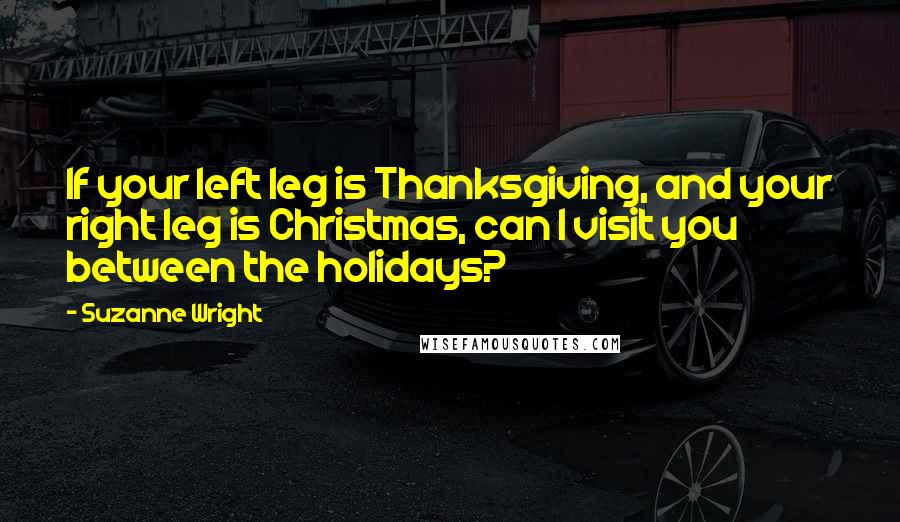 If your left leg is Thanksgiving, and your right leg is Christmas, can I visit you between the holidays?

- Suzanne Wright

WISEFAMOUSQUOTES.COM